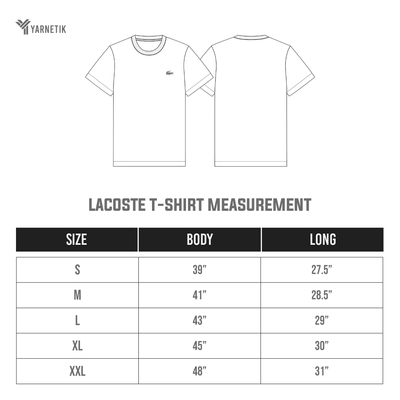 YARNETIK

LACOSTE T-SHIRT MEASUREMENT

| SIZE | BODY | LONG |
|---|---|---|
| S | 39" | 27.5" |
| M | 41" | 28.5" |
| L | 43" | 29" |
| XL | 45" | 30" |
| XXL | 48" | 31" |